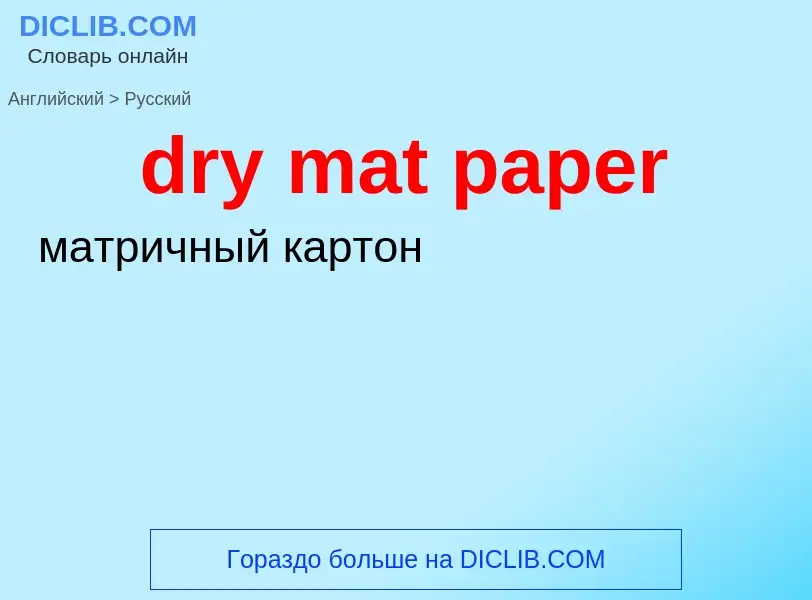 DICLIB.COM
Словарь онлайн

Английский > Русский

dry mat paper

матричный картон

Гораздо больше на DICLIB.COM